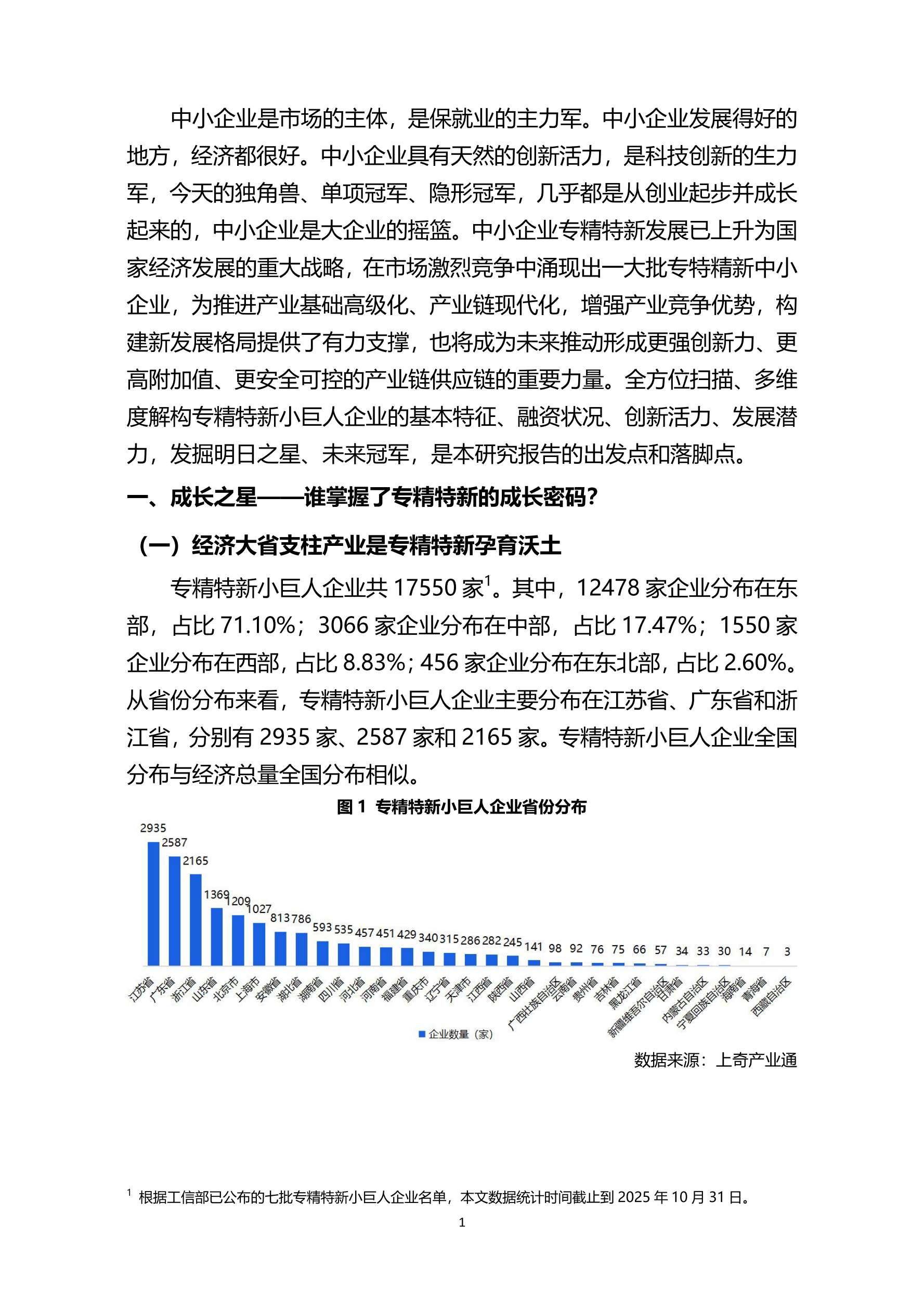 中小企业是市场的主体，是保就业的主力军。中小企业发展得好的地方，经济都很好。中小企业具有天然的创新活力，是科技创新的生力军，今天的独角兽、单项冠军、隐形冠军，几乎都是从创业起步并成长起来的，中小企业是大企业的摇篮。中小企业专精特新发展已上升为国家经济发展的重大战略，在市场激烈竞争中涌现出一大批专特精新中小企业，为推进产业基础高级化、产业链现代化，增强产业竞争优势，构建新发展格局提供了有力支撑，也将成为未来推动形成更强创新力、更高附加值、更安全可控的产业链供应链的重要力量。全方位扫描、多维度解构专精特新小巨人企业的基本特征、融资状况、创新活力、发展潜力，发掘明日之星、未来冠军，是本研究报告的出发点和落脚点。

一、成长之星——谁掌握了专精特新的成长密码？

（一）经济大省支柱产业是专精特新孕育沃土

专精特新小巨人企业共 17550 家$^1$。其中，12478 家企业分布在东部，占比 71.10%；3066 家企业分布在中部，占比 17.47%；1550 家企业分布在西部，占比 8.83%；456 家企业分布在东北部，占比 2.60%。从省份分布来看，专精特新小巨人企业主要分布在江苏省、广东省和浙江省，分别有 2935 家、2587 家和 2165 家。专精特新小巨人企业全国分布与经济总量全国分布相似。

图 1 专精特新小巨人企业省份分布

2935 2587 2165 1369 1209 1027 813 786 593 535 457 451 429 340 315 286 282 245 141 98 92 76 75 66 57 34 33 30 14 7 3

江苏省 广东省 浙江省 山东省 北京市 上海市 安徽省 湖北省 湖南省 四川省 河北省 河南省 福建省 重庆市 辽宁省 天津市 江西省 陕西省 山西省 广西壮族自治区 云南省 贵州省 吉林省 黑龙江省 新疆维吾尔自治区 甘肃省 内蒙古自治区 宁夏回族自治区 海南省 青海省 西藏自治区

企业数量（家）

数据来源：上奇产业通

$^1$ 根据工信部已公布的七批专精特新小巨人企业名单，本文数据统计时间截止到 2025 年 10 月 31 日。

1